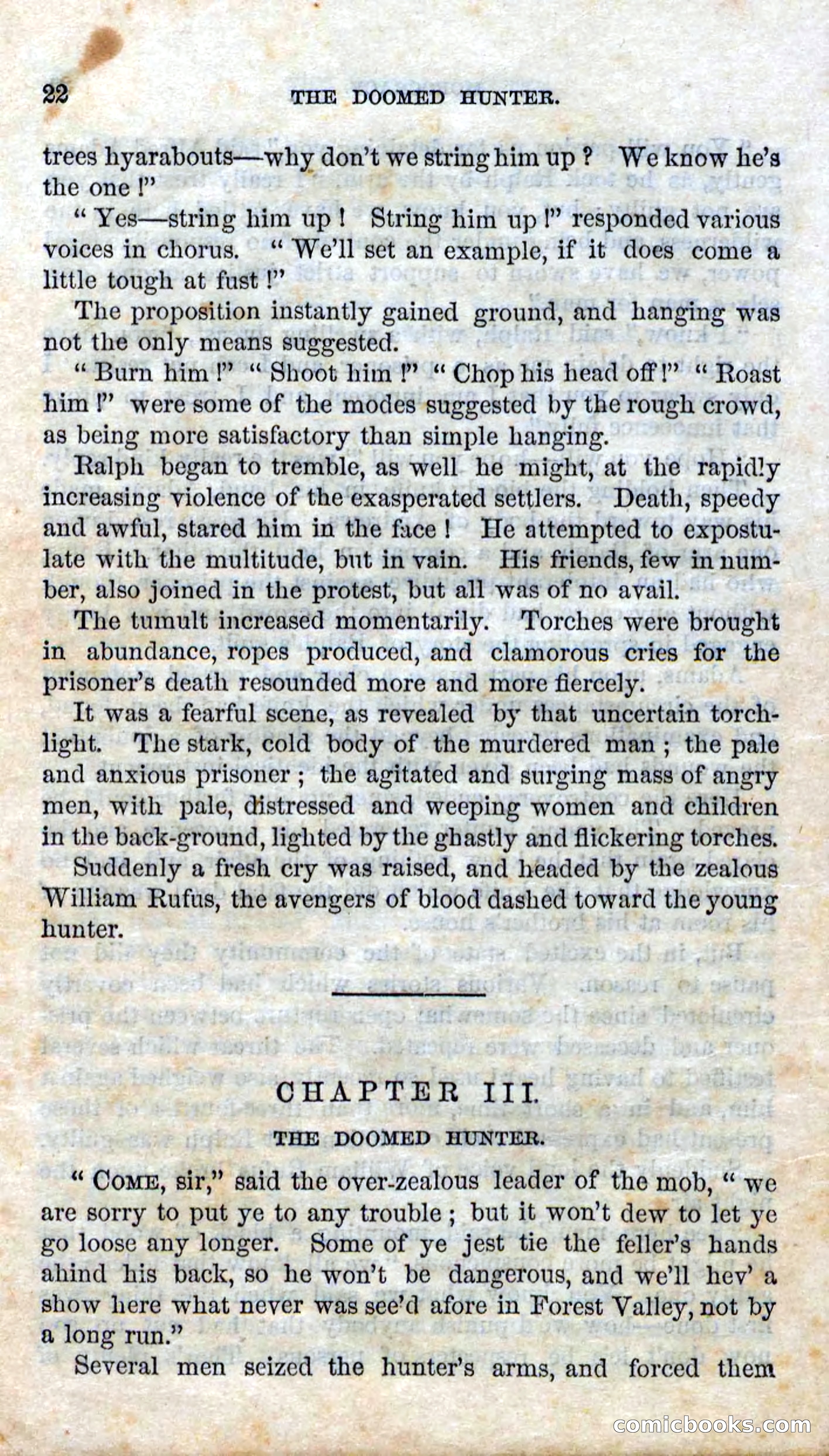 22 THE DOOMED HUNTER.

trees hyarabouts—why don't we string him up ? We know he's the one !"

" Yes—string him up ! String him up !" responded various voices in chorus. " We'll set an example, if it does come a little tough at fust !"

The proposition instantly gained ground, and hanging was not the only means suggested.

" Burn him !" " Shoot him !" " Chop his head off !" " Roast him !" were some of the modes suggested by the rough crowd, as being more satisfactory than simple hanging.

Ralph began to tremble, as well he might, at the rapidly increasing violence of the exasperated settlers. Death, speedy and awful, stared him in the face ! He attempted to expostulate with the multitude, but in vain. His friends, few in number, also joined in the protest, but all was of no avail.

The tumult increased momentarily. Torches were brought in abundance, ropes produced, and clamorous cries for the prisoner's death resounded more and more fiercely.

It was a fearful scene, as revealed by that uncertain torchlight. The stark, cold body of the murdered man ; the pale and anxious prisoner ; the agitated and surging mass of angry men, with pale, distressed and weeping women and children in the back-ground, lighted by the ghastly and flickering torches.

Suddenly a fresh cry was raised, and headed by the zealous William Rufus, the avengers of blood dashed toward the young hunter.

CHAPTER III.

THE DOOMED HUNTER.

" COME, sir," said the over-zealous leader of the mob, " we are sorry to put ye to any trouble ; but it won't dew to let ye go loose any longer. Some of ye jest tie the feller's hands ahind his back, so he won't be dangerous, and we'll hev' a show here what never was see'd afore in Forest Valley, not by a long run."

Several men seized the hunter's arms, and forced them

comicbooks.com